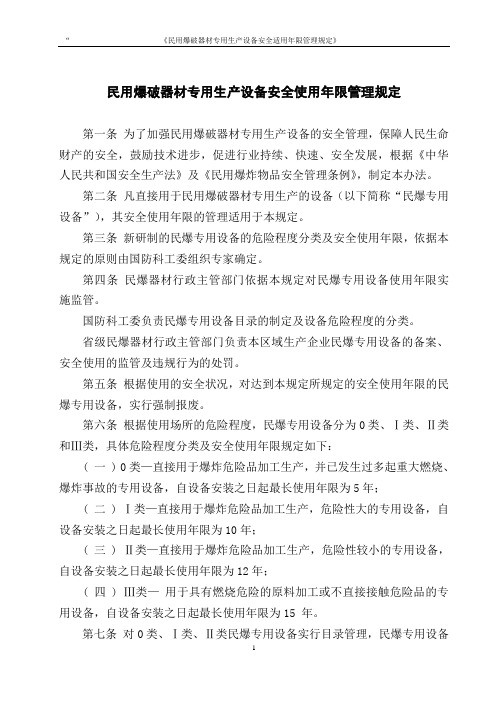 "　　《民用爆破器材专用生产设备安全适用年限管理规定》

民用爆破器材专用生产设备安全使用年限管理规定

第一条 为了加强民用爆破器材专用生产设备的安全管理，保障人民生命财产的安全，鼓励技术进步，促进行业持续、快速、安全发展，根据《中华人民共和国安全生产法》及《民用爆炸物品安全管理条例》，制定本办法。

第二条 凡直接用于民用爆破器材专用生产的设备（以下简称“民爆专用设备”），其安全使用年限的管理适用于本规定。

第三条 新研制的民爆专用设备的危险程度分类及安全使用年限，依据本规定的原则由国防科工委组织专家确定。

第四条 民爆器材行政主管部门依据本规定对民爆专用设备使用年限实施监管。

国防科工委负责民爆专用设备目录的制定及设备危险程度的分类。

省级民爆器材行政主管部门负责本区域生产企业民爆专用设备的备案、安全使用的监管及违规行为的处罚。

第五条 根据使用的安全状况，对达到本规定所规定的安全使用年限的民爆专用设备，实行强制报废。

第六条 根据使用场所的危险程度，民爆专用设备分为0类、Ⅰ类、Ⅱ类和Ⅲ类，具体危险程度分类及安全使用年限规定如下：

（一）0类—直接用于爆炸危险品加工生产，并已发生过多起重大燃烧、爆炸事故的专用设备，自设备安装之日起最长使用年限为5年；

（二）Ⅰ类—直接用于爆炸危险品加工生产，危险性大的专用设备，自设备安装之日起最长使用年限为10年；

（三）Ⅱ类—直接用于爆炸危险品加工生产，危险性较小的专用设备，自设备安装之日起最长使用年限为12年；

（四）Ⅲ类— 用于具有燃烧危险的原料加工或不直接接触危险品的专用设备，自设备安装之日起最长使用年限为15 年。

第七条 对0类、Ⅰ类、Ⅱ类民爆专用设备实行目录管理，民爆专用设备

1